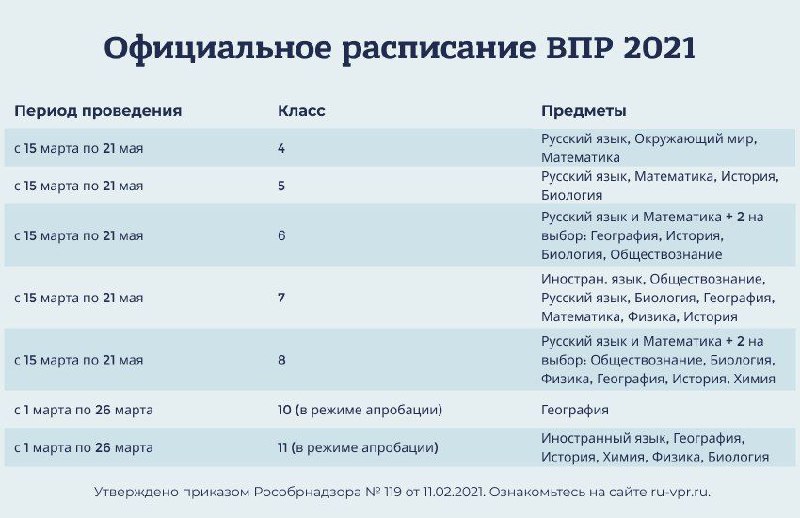 Официальное расписание ВПР 2021

| Период проведения | Класс | Предметы |
|---|---|---|
| с 15 марта по 21 мая | 4 | Русский язык, Окружающий мир, Математика |
| с 15 марта по 21 мая | 5 | Русский язык, Математика, История, Биология |
| с 15 марта по 21 мая | 6 | Русский язык и Математика + 2 на выбор: География, История, Биология, Обществознание |
| с 15 марта по 21 мая | 7 | Иностран. язык, Обществознание, Русский язык, Биология, География, Математика, Физика, История |
| с 15 марта по 21 мая | 8 | Русский язык и Математика + 2 на выбор: Обществознание, Биология, Физика, География, История, Химия |
| с 1 марта по 26 марта | 10 (в режиме апробации) | География |
| с 1 марта по 26 марта | 11 (в режиме апробации) | Иностранный язык, География, История, Химия, Физика, Биология |

Утверждено приказом Рособрнадзора № 119 от 11.02.2021. Ознакомьтесь на сайте ru-vpr.ru.